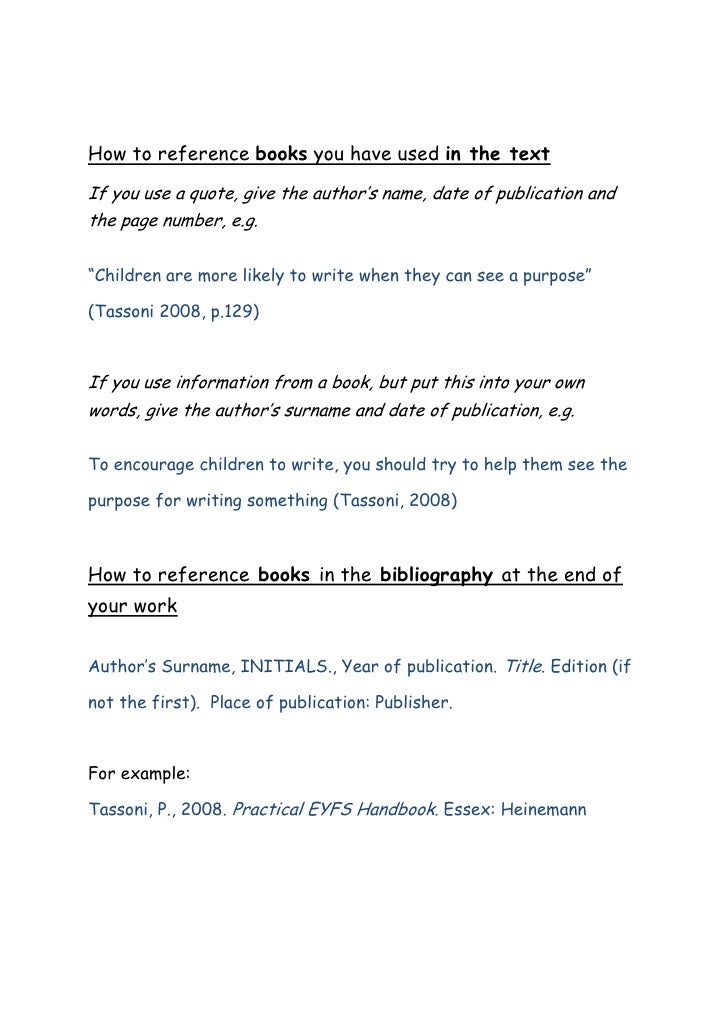 How to reference books you have used in the text

If you use a quote, give the author's name, date of publication and the page number, e.g.

"Children are more likely to write when they can see a purpose" (Tassoni 2008, p.129)

If you use information from a book, but put this into your own words, give the author's surname and date of publication, e.g.

To encourage children to write, you should try to help them see the purpose for writing something (Tassoni, 2008)

How to reference books in the bibliography at the end of your work

Author's Surname, INITIALS., Year of publication. Title. Edition (if not the first). Place of publication: Publisher.

For example:

Tassoni, P., 2008. Practical EYFS Handbook. Essex: Heinemann